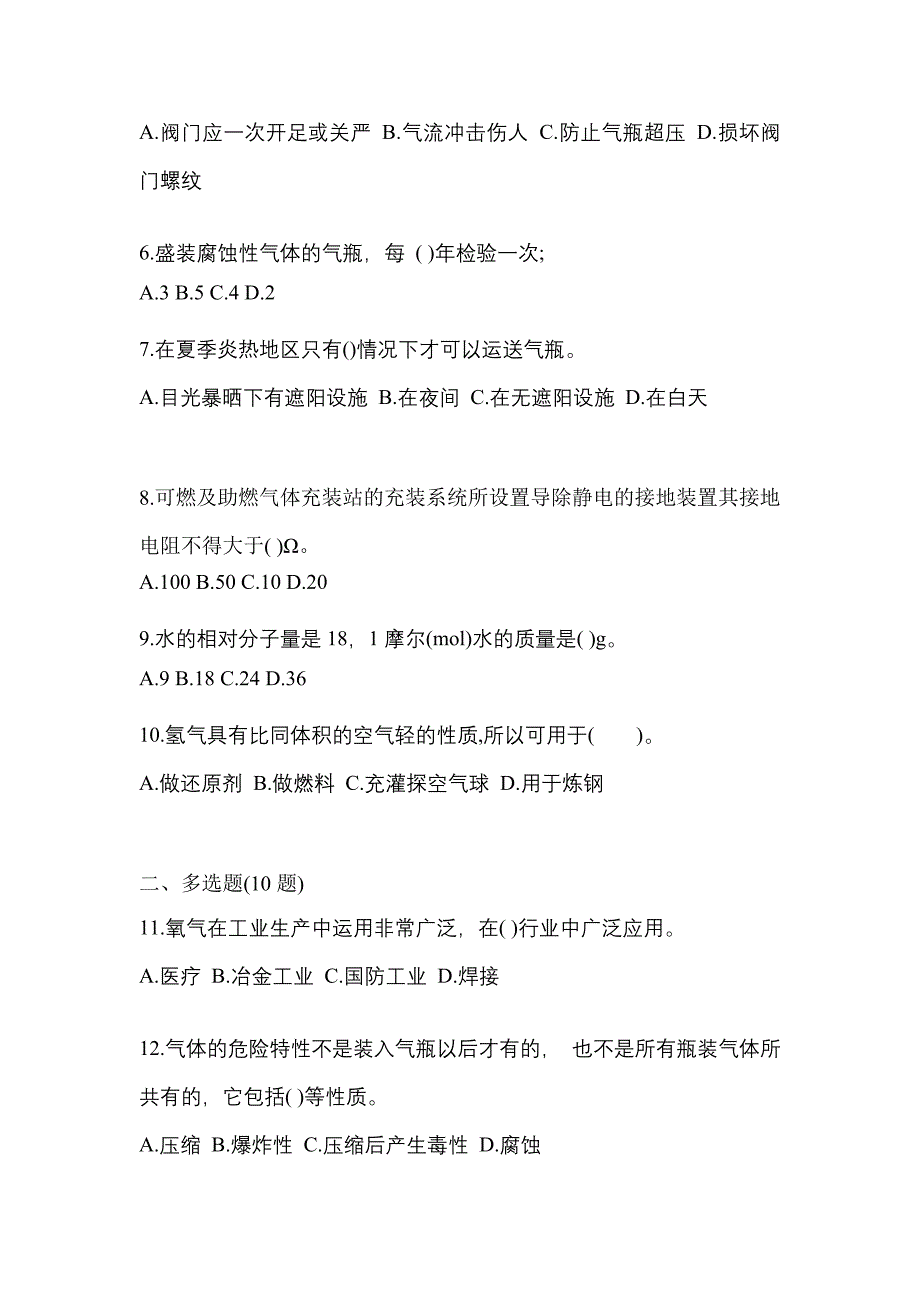 A.阀门应一次开足或关严 B.气流冲击伤人 C.防止气瓶超压 D.损坏阀门螺纹

6.盛装腐蚀性气体的气瓶，每 ( )年检验一次;
A.3 B.5 C.4 D.2

7.在夏季炎热地区只有()情况下才可以运送气瓶。
A.目光暴晒下有遮阳设施 B.在夜间 C.在无遮阳设施 D.在白天

8.可燃及助燃气体充装站的充装系统所设置导除静电的接地装置其接地电阻不得大于( )Ω。
A.100 B.50 C.10 D.20

9.水的相对分子量是 18，1 摩尔(mol)水的质量是( )g。
A.9 B.18 C.24 D.36

10.氢气具有比同体积的空气轻的性质,所以可用于(　　)。
A.做还原剂 B.做燃料 C.充灌探空气球 D.用于炼钢

二、多选题(10 题)
11.氧气在工业生产中运用非常广泛，在( )行业中广泛应用。
A.医疗 B.冶金工业 C.国防工业 D.焊接

12.气体的危险特性不是装入气瓶以后才有的， 也不是所有瓶装气体所共有的，它包括( )等性质。
A.压缩 B.爆炸性 C.压缩后产生毒性 D.腐蚀